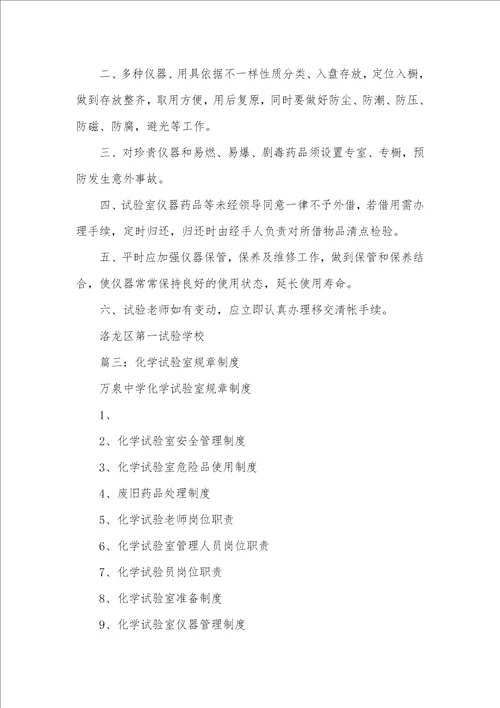 二、多种仪器、用具依据不一样性质分类、入盘存放，定位入橱，做到存放整齐，取用方便，用后复原，同时要做好防尘、防潮、防压、防磁、防腐，避光等工作。

三、对珍贵仪器和易燃、易爆、剧毒药品须设置专室、专橱，预防发生意外事故。

四、试验室仪器药品等未经领导同意一律不予外借，若借用需办理手续，定时归还，归还时由经手人负责对所借物品清点检验。

五、平时应加强仪器保管，保养及维修工作，做到保管和保养结合，使仪器常常保持良好的使用状态，延长使用寿命。

六、试验老师如有变动，应立即认真办理移交清帐手续。

洛龙区第一试验学校

篇三：化学试验室规章制度

万泉中学化学试验室规章制度

1、

2、化学试验室安全管理制度

3、化学试验室危险品使用制度

4、废旧药品处理制度

5、化学试验老师岗位职责

6、化学试验室管理人员岗位职责

7、化学试验员岗位职责

8、化学试验室准备制度

9、化学试验室仪器管理制度